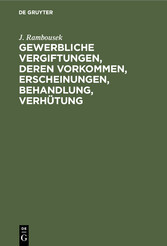 DE GRUYTER

J. Rambousek

GEWERBLICHE VERGIFTUNGEN, DEREN VORKOMMEN, ERSCHEINUNGEN, BEHANDLUNG, VERHÜTUNG

DE G